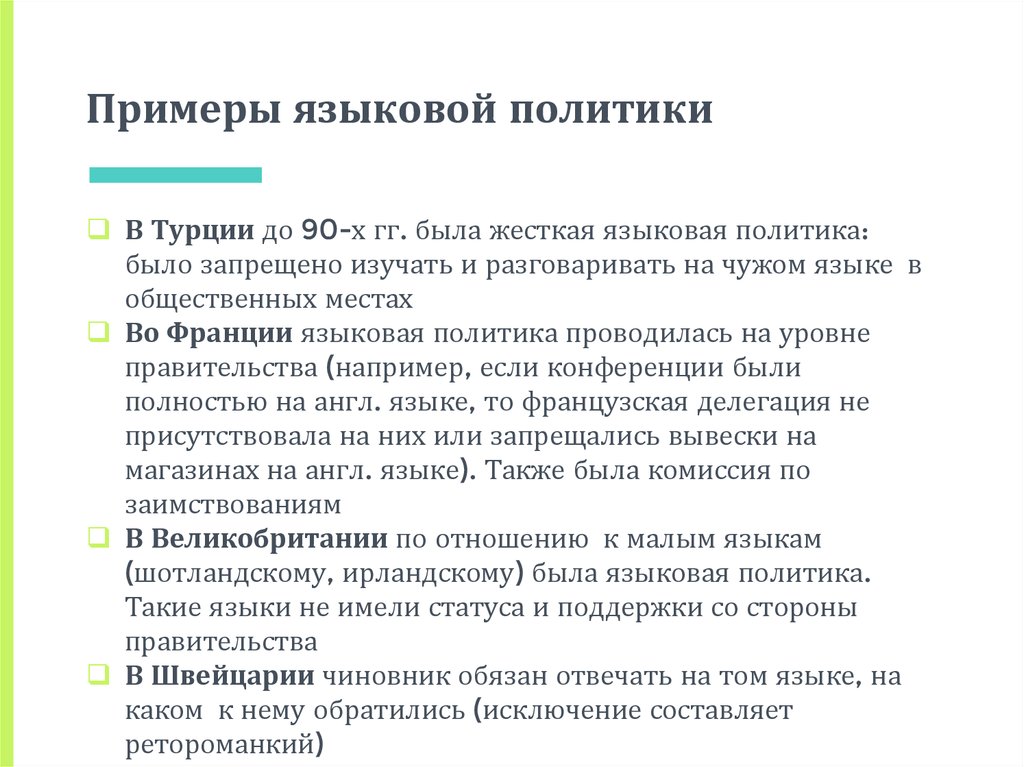 Примеры языковой политики

В Турции до 90-х гг. была жесткая языковая политика: было запрещено изучать и разговаривать на чужом языке в общественных местах

Во Франции языковая политика проводилась на уровне правительства (например, если конференции были полностью на англ. языке, то французская делегация не присутствовала на них или запрещались вывески на магазинах на англ. языке). Также была комиссия по заимствованиям

В Великобритании по отношению к малым языкам (шотландскому, ирландскому) была языковая политика. Такие языки не имели статуса и поддержки со стороны правительства

В Швейцарии чиновник обязан отвечать на том языке, на каком к нему обратились (исключение составляет ретороманкий)